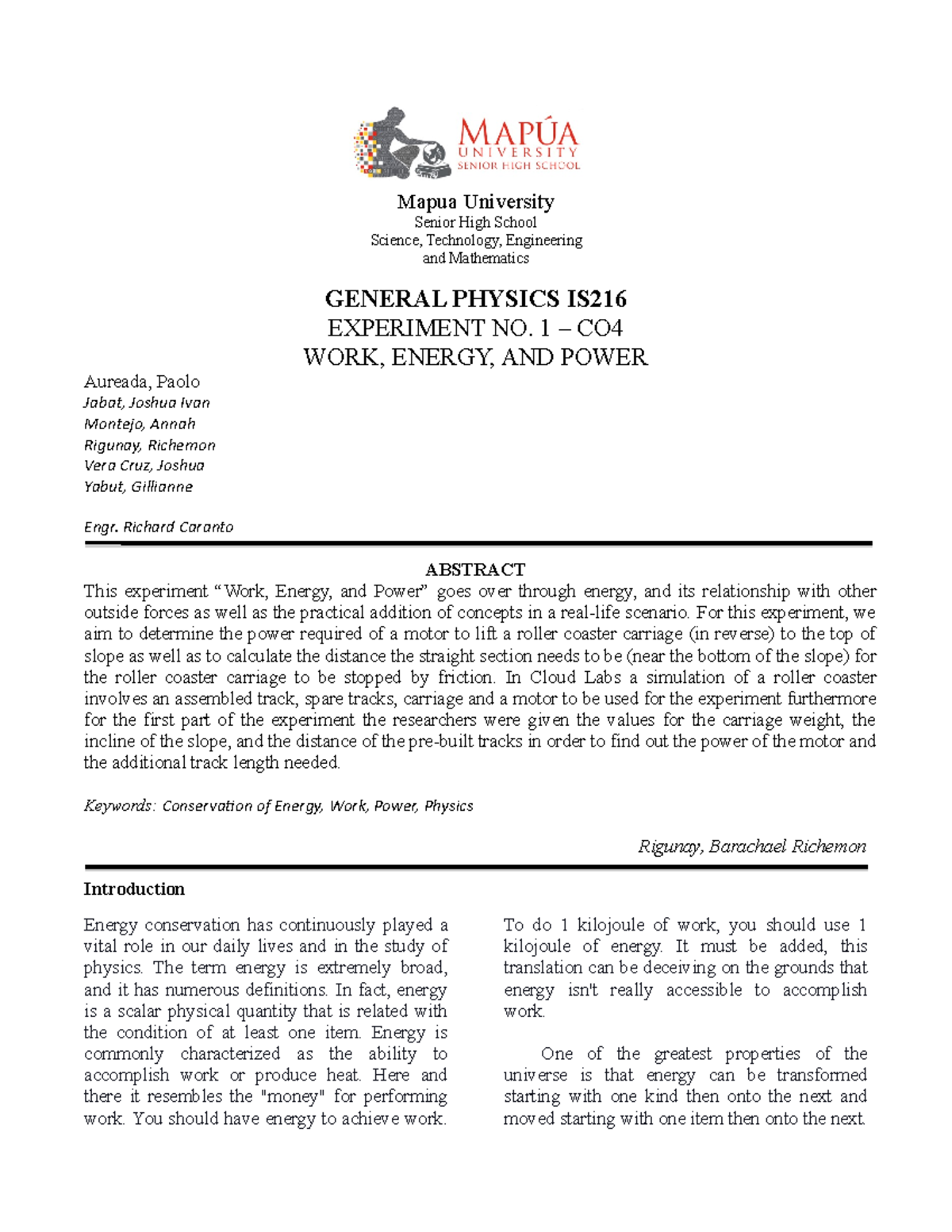 MAPÚA
UNIVERSITY
SENIOR HIGH SCHOOL

Mapua University
Senior High School
Science, Technology, Engineering and Mathematics

GENERAL PHYSICS IS216
EXPERIMENT NO. 1 – CO4
WORK, ENERGY, AND POWER

Aureada, Paolo
Jabat, Joshua Ivan
Montejo, Annah
Rigunay, Richemon
Vera Cruz, Joshua
Yabut, Gillianne

Engr. Richard Caranto

ABSTRACT
This experiment "Work, Energy, and Power" goes over through energy, and its relationship with other outside forces as well as the practical addition of concepts in a real-life scenario. For this experiment, we aim to determine the power required of a motor to lift a roller coaster carriage (in reverse) to the top of slope as well as to calculate the distance the straight section needs to be (near the bottom of the slope) for the roller coaster carriage to be stopped by friction. In Cloud Labs a simulation of a roller coaster involves an assembled track, spare tracks, carriage and a motor to be used for the experiment furthermore for the first part of the experiment the researchers were given the values for the carriage weight, the incline of the slope, and the distance of the pre-built tracks in order to find out the power of the motor and the additional track length needed.

Keywords: Conservation of Energy, Work, Power, Physics

Rigunay, Barachael Richemon

Introduction

Energy conservation has continuously played a vital role in our daily lives and in the study of physics. The term energy is extremely broad, and it has numerous definitions. In fact, energy is a scalar physical quantity that is related with the condition of at least one item. Energy is commonly characterized as the ability to accomplish work or produce heat. Here and there it resembles the "money" for performing work. You should have energy to achieve work.

To do 1 kilojoule of work, you should use 1 kilojoule of energy. It must be added, this translation can be deceiving on the grounds that energy isn't really accessible to accomplish work.

One of the greatest properties of the universe is that energy can be transformed starting with one kind then onto the next and moved starting with one item then onto the next.